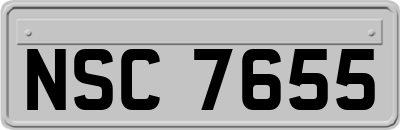 NSC 7655